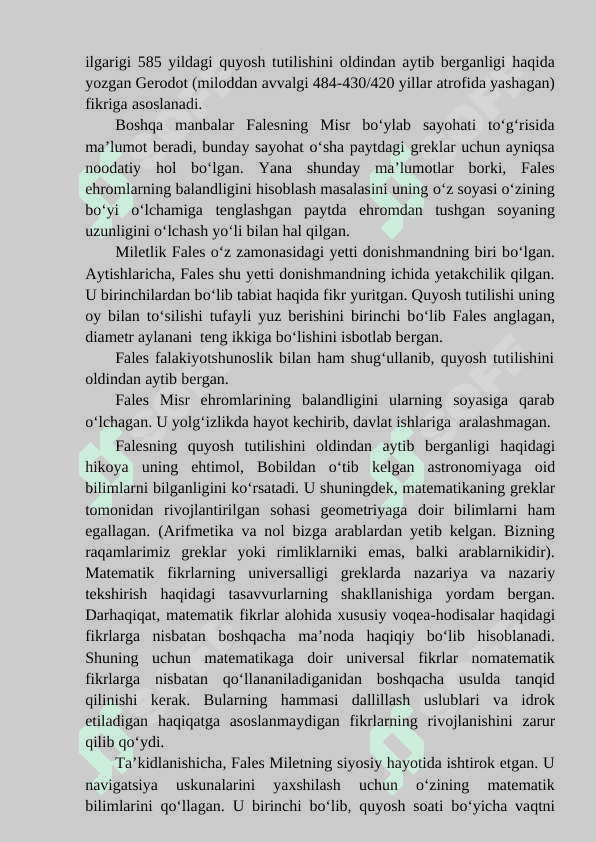 ilgarigi 585 yildagi quyosh tutilishini oldindan aytib berganligi haqida yozgan Gerodot (miloddan avvalgi 484-430/420 yillar atrofida yashagan) fikriga asoslanadi.

Boshqa manbalar Falesning Misr bo‘ylab sayohati to‘g‘risida ma’lumot beradi, bunday sayohat o‘sha paytdagi greklar uchun ayniqsa noodatiy hol bo‘lgan. Yana shunday ma’lumotlar borki, Fales ehromlarning balandligini hisoblash masalasini uning o‘z soyasi o‘zining bo‘yi o‘lchamiga tenglashgan paytda ehromdan tushgan soyaning uzunligini o‘lchash yo‘li bilan hal qilgan.

Miletlik Fales o‘z zamonasidagi yetti donishmandning biri bo‘lgan. Aytishlaricha, Fales shu yetti donishmandning ichida yetakchilik qilgan. U birinchilardan bo‘lib tabiat haqida fikr yuritgan. Quyosh tutilishi uning oy bilan to‘silishi tufayli yuz berishini birinchi bo‘lib Fales anglagan, diametr aylanani teng ikkiga bo‘lishini isbotlab bergan.

Fales falakiyotshunoslik bilan ham shug‘ullanib, quyosh tutilishini oldindan aytib bergan.

Fales Misr ehromlarining balandligini ularning soyasiga qarab o‘lchagan. U yolg‘izlikda hayot kechirib, davlat ishlariga aralashmagan.

Falesning quyosh tutilishini oldindan aytib berganligi haqidagi hikoya uning ehtimol, Bobildan o‘tib kelgan astronomiyaga oid bilimlarni bilganligini ko‘rsatadi. U shuningdek, matematikaning greklar tomonidan rivojlantirilgan sohasi geometriyaga doir bilimlarni ham egallagan. (Arifmetika va nol bizga arablardan yetib kelgan. Bizning raqamlarimiz greklar yoki rimliklarniki emas, balki arablarnikidir). Matematik fikrlarning universalligi greklarda nazariya va nazariy tekshirish haqidagi tasavvurlarning shakllanishiga yordam bergan. Darhaqiqat, matematik fikrlar alohida xususiy voqea-hodisalar haqidagi fikrlarga nisbatan boshqacha ma’noda haqiqiy bo‘lib hisoblanadi. Shuning uchun matematikaga doir universal fikrlar nomatematik fikrlarga nisbatan qo‘llananiladiganidan boshqacha usulda tanqid qilinishi kerak. Bularning hammasi dallillash uslublari va idrok etiladigan haqiqatga asoslanmaydigan fikrlarning rivojlanishini zarur qilib qo‘ydi.

Ta’kidlanishicha, Fales Miletning siyosiy hayotida ishtirok etgan. U navigatsiya uskunalarini yaxshilash uchun o‘zining matematik bilimlarini qo‘llagan. U birinchi bo‘lib, quyosh soati bo‘yicha vaqtni